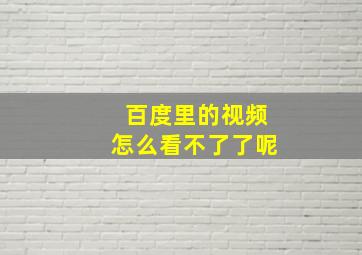 百度里的视频
怎么看不了了呢